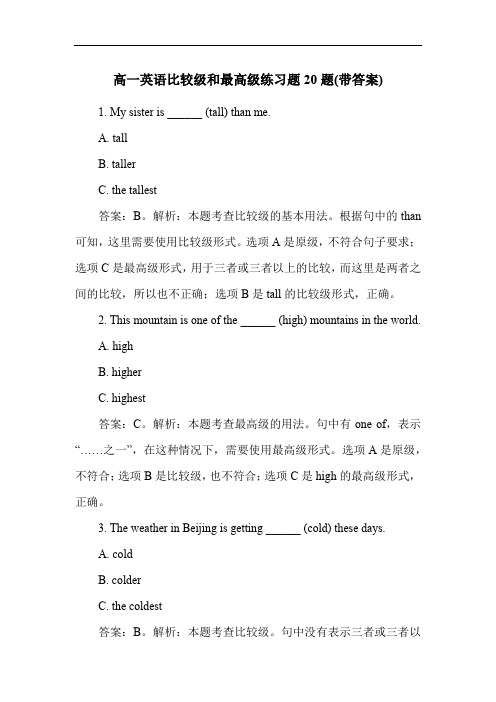 高一英语比较级和最高级练习题 20 题(带答案)

1. My sister is ______ (tall) than me.

A. tall

B. taller

C. the tallest

答案：B。解析：本题考查比较级的基本用法。根据句中的 than 可知，这里需要使用比较级形式。选项 A 是原级，不符合句子要求；选项 C 是最高级形式，用于三者或三者以上的比较，而这里是两者之间的比较，所以也不正确；选项 B 是 tall 的比较级形式，正确。

2. This mountain is one of the ______ (high) mountains in the world.

A. high

B. higher

C. highest

答案：C。解析：本题考查最高级的用法。句中有 one of，表示“……之一”，在这种情况下，需要使用最高级形式。选项 A 是原级，不符合；选项 B 是比较级，也不符合；选项 C 是 high 的最高级形式，正确。

3. The weather in Beijing is getting ______ (cold) these days.

A. cold

B. colder

C. the coldest

答案：B。解析：本题考查比较级。句中没有表示三者或三者以